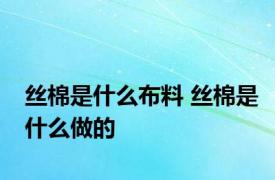 丝棉是什么布料 丝棉是什么做的